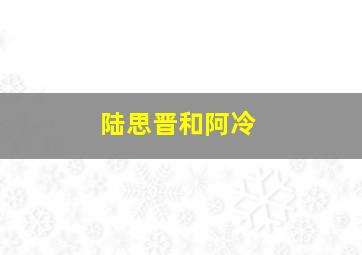 陆思晋和阿冷